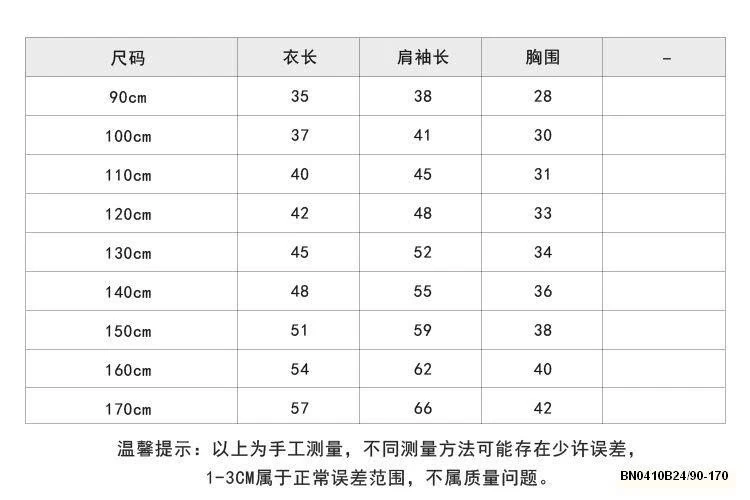 | 尺码 | 衣长 | 肩袖长 | 胸围 | - |
|---|---|---|---|---|
| 90cm | 35 | 38 | 28 | |
| 100cm | 37 | 41 | 30 | |
| 110cm | 40 | 45 | 31 | |
| 120cm | 42 | 48 | 33 | |
| 130cm | 45 | 52 | 34 | |
| 140cm | 48 | 55 | 36 | |
| 150cm | 51 | 59 | 38 | |
| 160cm | 54 | 62 | 40 | |
| 170cm | 57 | 66 | 42 | |

温馨提示：以上为手工测量，不同测量方法可能存在少许误差，1-3CM属于正常误差范围，不属质量问题。

BN0410B24/90-170